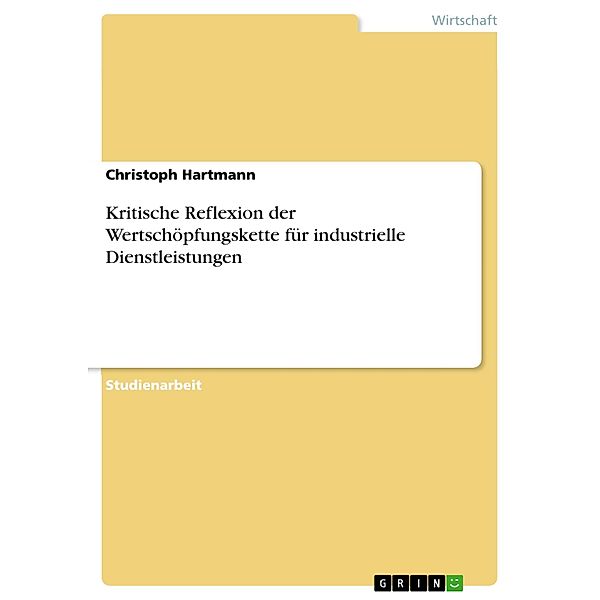 Wirtschaft

Christoph Hartmann

Kritische Reflexion der Wertschöpfungskette für industrielle Dienstleistungen

Studienarbeit

GRIN